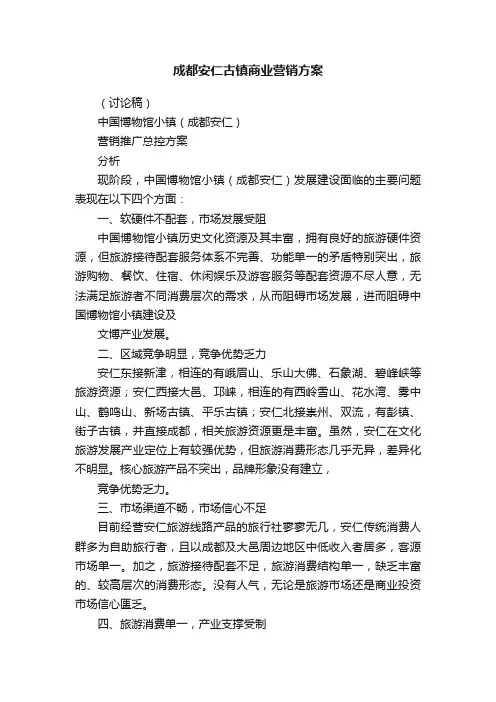 成都安仁古镇商业营销方案

（讨论稿）

中国博物馆小镇（成都安仁）

营销推广总控方案

分析

现阶段，中国博物馆小镇（成都安仁）发展建设面临的主要问题表现在以下四个方面：

一、软硬件不配套，市场发展受阻

中国博物馆小镇历史文化资源及其丰富，拥有良好的旅游硬件资源，但旅游接待配套服务体系不完善、功能单一的矛盾特别突出，旅游购物、餐饮、住宿、休闲娱乐及游客服务等配套资源不尽人意，无法满足旅游者不同消费层次的需求，从而阻碍市场发展，进而阻碍中国博物馆小镇建设及

文博产业发展。

二、区域竞争明显，竞争优势乏力

安仁东接新津，相连的有峨眉山、乐山大佛、石象湖、碧峰峡等旅游资源；安仁西接大邑、邛崃，相连的有西岭雪山、花水湾、雾中山、鹤鸣山、新场古镇、平乐古镇；安仁北接崇州、双流，有彭镇、街子古镇，并直接成都，相关旅游资源更是丰富。虽然，安仁在文化旅游发展产业定位上有较强优势，但旅游消费形态几乎无异，差异化不明显。核心旅游产品不突出，品牌形象没有建立，

竞争优势乏力。

三、市场渠道不畅，市场信心不足

目前经营安仁旅游线路产品的旅行社寥寥无几，安仁传统消费人群多为自助旅行者，且以成都及大邑周边地区中低收入者居多，客源市场单一。加之，旅游接待配套不足，旅游消费结构单一，缺乏丰富的、较高层次的消费形态。没有人气，无论是旅游市场还是商业投资市场信心匮乏。

四、旅游消费单一，产业支撑受制